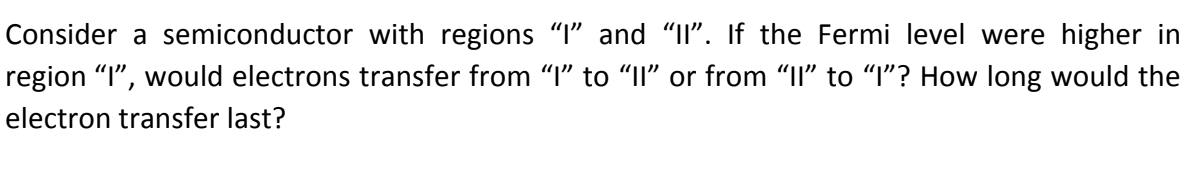 Consider a semiconductor with regions “I” and “II”. If the Fermi level were higher in region “I”, would electrons transfer from “I” to “II” or from “II” to “I”? How long would the electron transfer last?